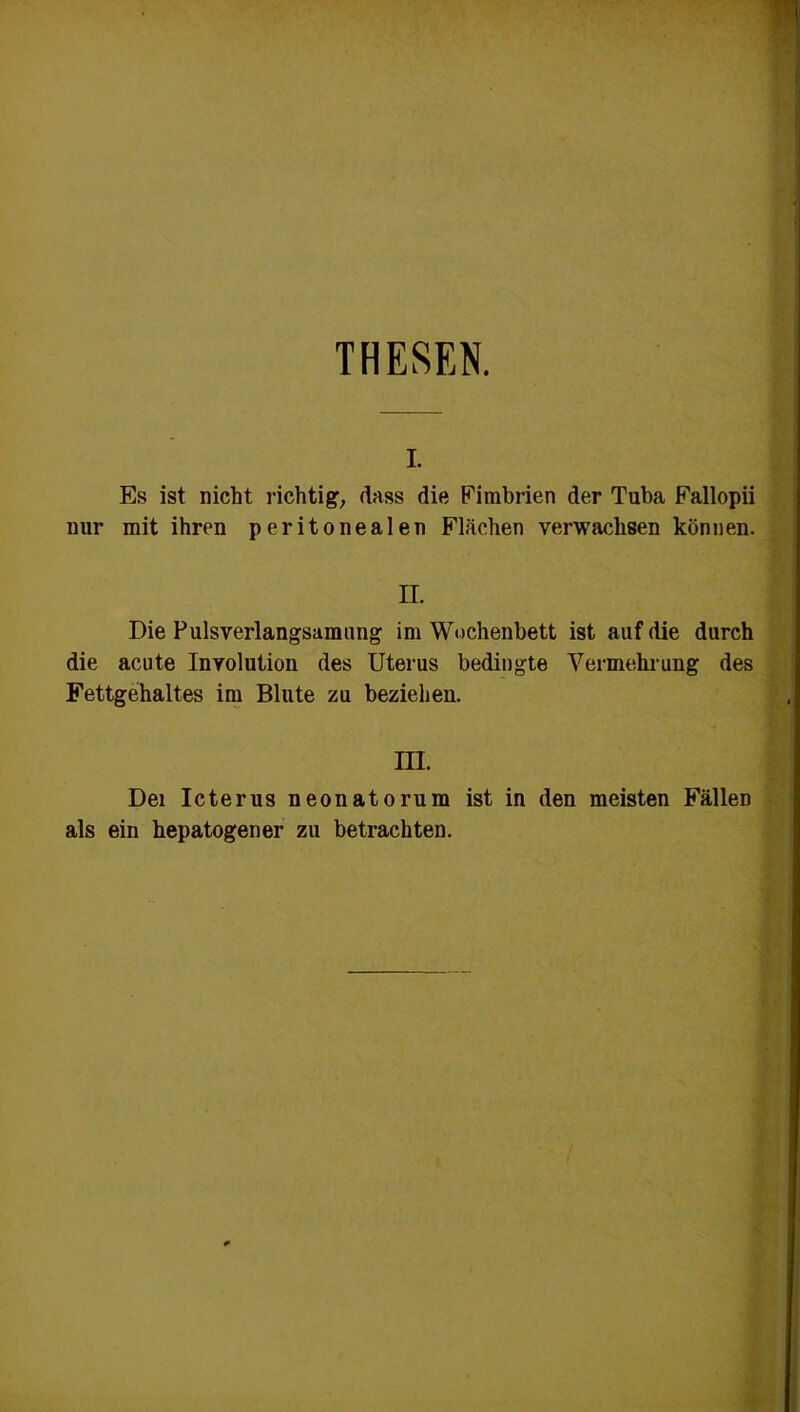 THESEN.

I.

Es ist nicht richtig, dass die Fimbrien der Tuba Fallopii nur mit ihren peritonealen Flächen verwachsen können.

II.

Die Pulsverlangsamung im Wochenbett ist auf die durch die acute Involution des Uterus bedingte Vermehrung des Fettgehaltes im Blute zu beziehen.

III.

Dei Icterus neonatorum ist in den meisten Fällen als ein hepatogener zu betrachten.